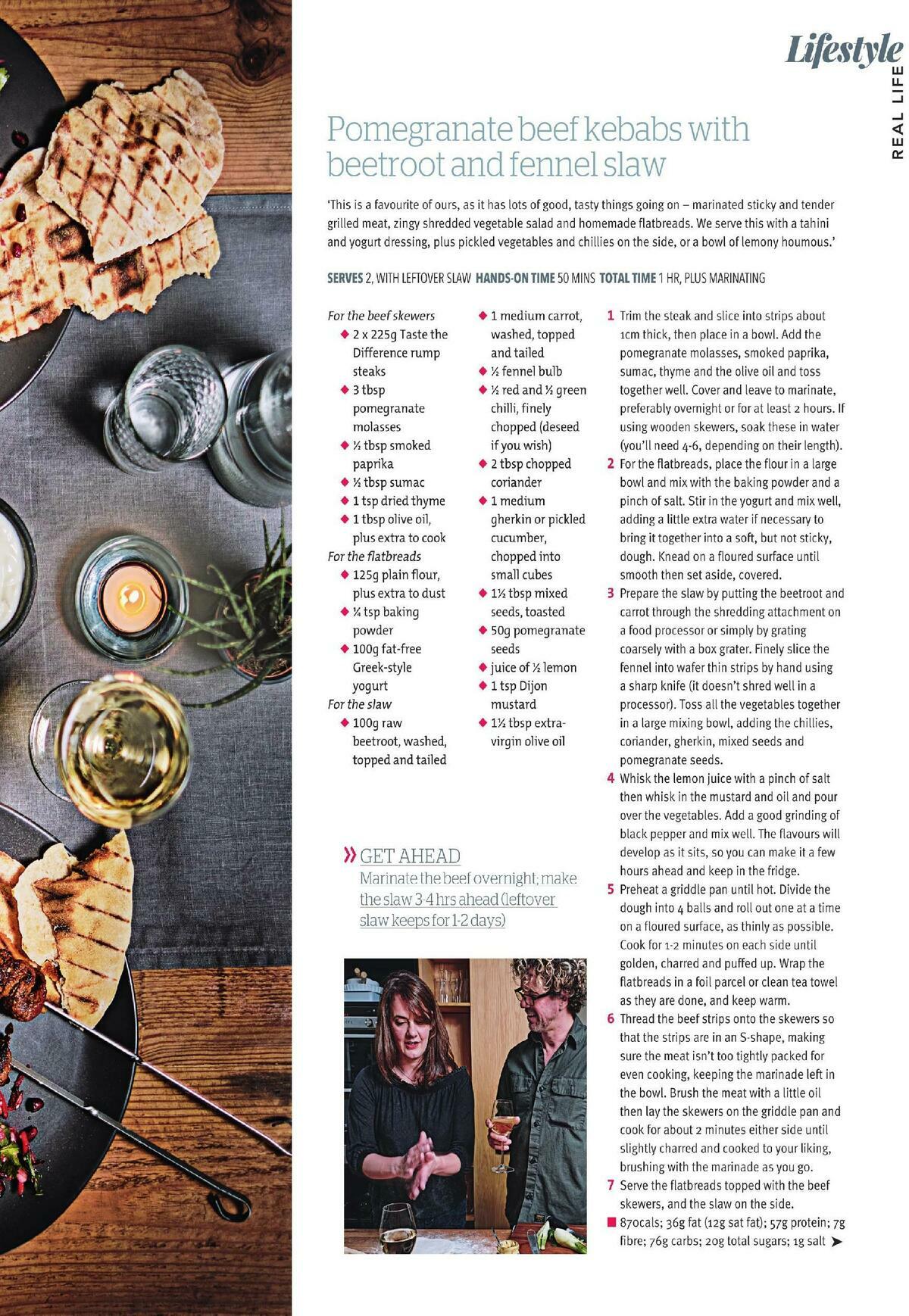 Lifestyle
REAL LIFE

Pomegranate beef kebabs with beetroot and fennel slaw

'This is a favourite of ours, as it has lots of good, tasty things going on – marinated sticky and tender grilled meat, zingy shredded vegetable salad and homemade flatbreads. We serve this with a tahini and yogurt dressing, plus pickled vegetables and chillies on the side, or a bowl of lemony houmous.'

SERVES 2, WITH LEFTOVER SLAW HANDS-ON TIME 50 MINS TOTAL TIME 1 HR, PLUS MARINATING

For the beef skewers
◆ 2 x 225g Taste the Difference rump steaks
◆ 3 tbsp pomegranate molasses
◆ ½ tbsp smoked paprika
◆ ½ tbsp sumac
◆ 1 tsp dried thyme
◆ 1 tbsp olive oil, plus extra to cook
For the flatbreads
◆ 125g plain flour, plus extra to dust
◆ ¼ tsp baking powder
◆ 100g fat-free Greek-style yogurt
For the slaw
◆ 100g raw beetroot, washed, topped and tailed
◆ 1 medium carrot, washed, topped and tailed
◆ ½ fennel bulb
◆ ½ red and ½ green chilli, finely chopped (deseed if you wish)
◆ 2 tbsp chopped coriander
◆ 1 medium gherkin or pickled cucumber, chopped into small cubes
◆ 1½ tbsp mixed seeds, toasted
◆ 50g pomegranate seeds
◆ juice of ½ lemon
◆ 1 tsp Dijon mustard
◆ 1½ tbsp extra-virgin olive oil

1 Trim the steak and slice into strips about 1cm thick, then place in a bowl. Add the pomegranate molasses, smoked paprika, sumac, thyme and the olive oil and toss together well. Cover and leave to marinate, preferably overnight or for at least 2 hours. If using wooden skewers, soak these in water (you'll need 4-6, depending on their length).
2 For the flatbreads, place the flour in a large bowl and mix with the baking powder and a pinch of salt. Stir in the yogurt and mix well, adding a little extra water if necessary to bring it together into a soft, but not sticky, dough. Knead on a floured surface until smooth then set aside, covered.
3 Prepare the slaw by putting the beetroot and carrot through the shredding attachment on a food processor or simply by grating coarsely with a box grater. Finely slice the fennel into wafer thin strips by hand using a sharp knife (it doesn't shred well in a processor). Toss all the vegetables together in a large mixing bowl, adding the chillies, coriander, gherkin, mixed seeds and pomegranate seeds.
4 Whisk the lemon juice with a pinch of salt then whisk in the mustard and oil and pour over the vegetables. Add a good grinding of black pepper and mix well. The flavours will develop as it sits, so you can make it a few hours ahead and keep in the fridge.
5 Preheat a griddle pan until hot. Divide the dough into 4 balls and roll out one at a time on a floured surface, as thinly as possible. Cook for 1-2 minutes on each side until golden, charred and puffed up. Wrap the flatbreads in a foil parcel or clean tea towel as they are done, and keep warm.
6 Thread the beef strips onto the skewers so that the strips are in an S-shape, making sure the meat isn't too tightly packed for even cooking, keeping the marinade left in the bowl. Brush the meat with a little oil then lay the skewers on the griddle pan and cook for about 2 minutes either side until slightly charred and cooked to your liking, brushing with the marinade as you go.
7 Serve the flatbreads topped with the beef skewers, and the slaw on the side.
■ 870cals; 36g fat (12g sat fat); 57g protein; 7g fibre; 76g carbs; 20g total sugars; 1g salt ➤

» GET AHEAD
Marinate the beef overnight; make the slaw 3-4 hrs ahead (leftover slaw keeps for 1-2 days)